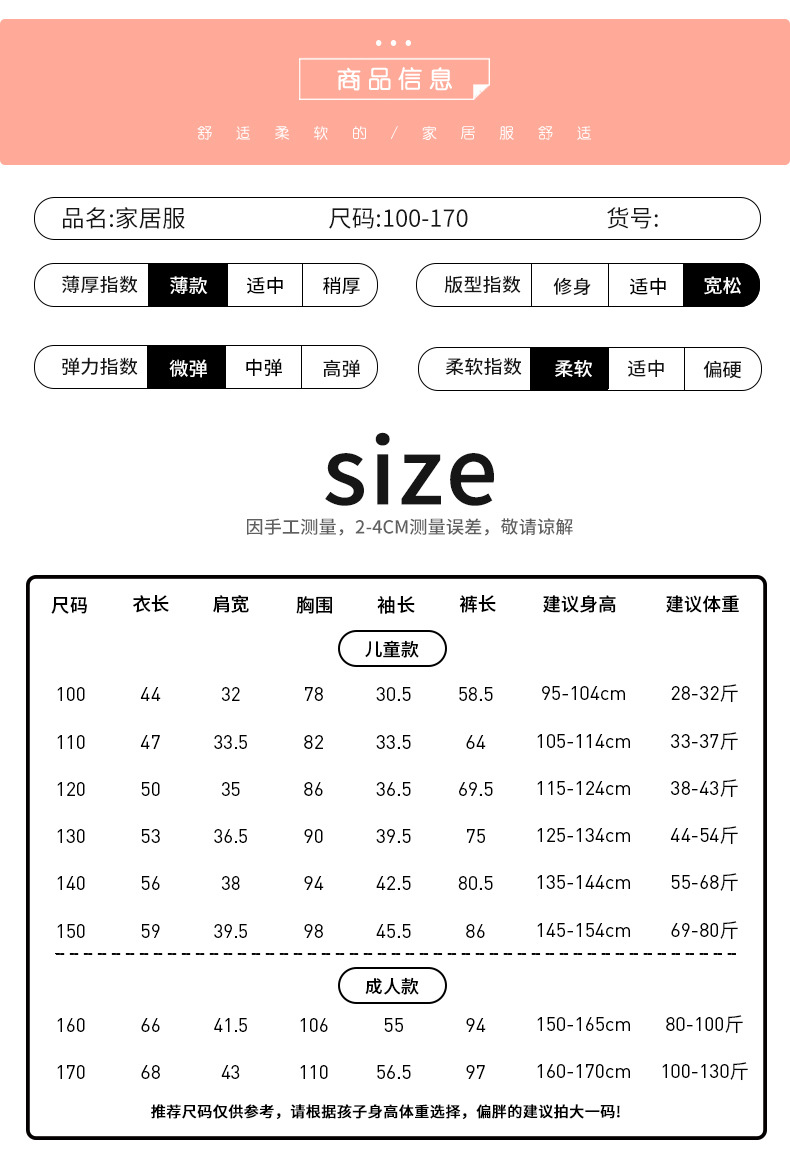 商品信息

舒适柔软的 / 家居服舒适

品名:家居服　尺码:100-170　货号:

薄厚指数　薄款　适中　稍厚

版型指数　修身　适中　宽松

弹力指数　微弹　中弹　高弹

柔软指数　柔软　适中　偏硬

size

因手工测量，2-4CM测量误差，敬请谅解

| 尺码 | 衣长 | 肩宽 | 胸围 | 袖长 | 裤长 | 建议身高 | 建议体重 |
|---|---|---|---|---|---|---|---|
| 儿童款 | | | | | | | |
| 100 | 44 | 32 | 78 | 30.5 | 58.5 | 95-104cm | 28-32斤 |
| 110 | 47 | 33.5 | 82 | 33.5 | 64 | 105-114cm | 33-37斤 |
| 120 | 50 | 35 | 86 | 36.5 | 69.5 | 115-124cm | 38-43斤 |
| 130 | 53 | 36.5 | 90 | 39.5 | 75 | 125-134cm | 44-54斤 |
| 140 | 56 | 38 | 94 | 42.5 | 80.5 | 135-144cm | 55-68斤 |
| 150 | 59 | 39.5 | 98 | 45.5 | 86 | 145-154cm | 69-80斤 |
| 成人款 | | | | | | | |
| 160 | 66 | 41.5 | 106 | 55 | 94 | 150-165cm | 80-100斤 |
| 170 | 68 | 43 | 110 | 56.5 | 97 | 160-170cm | 100-130斤 |

推荐尺码仅供参考，请根据孩子身高体重选择，偏胖的建议拍大一码!